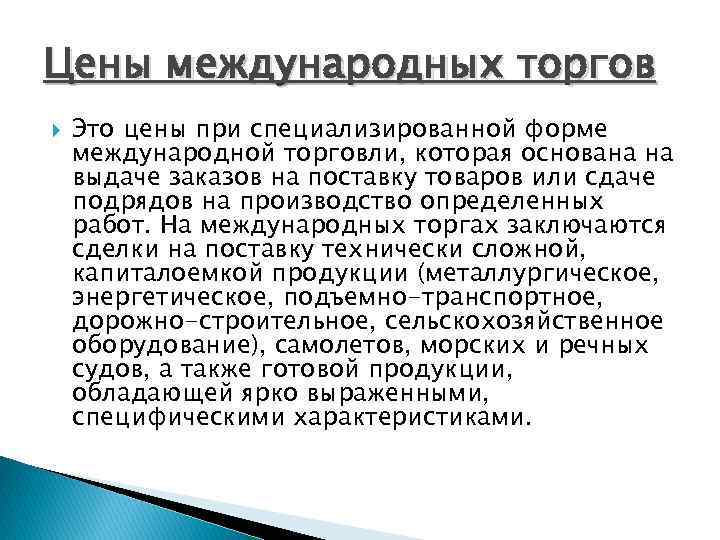 Цены международных торгов

Это цены при специализированной форме международной торговли, которая основана на выдаче заказов на поставку товаров или сдаче подрядов на производство определенных работ. На международных торгах заключаются сделки на поставку технически сложной, капиталоемкой продукции (металлургическое, энергетическое, подъемно-транспортное, дорожно-строительное, сельскохозяйственное оборудование), самолетов, морских и речных судов, а также готовой продукции, обладающей ярко выраженными, специфическими характеристиками.